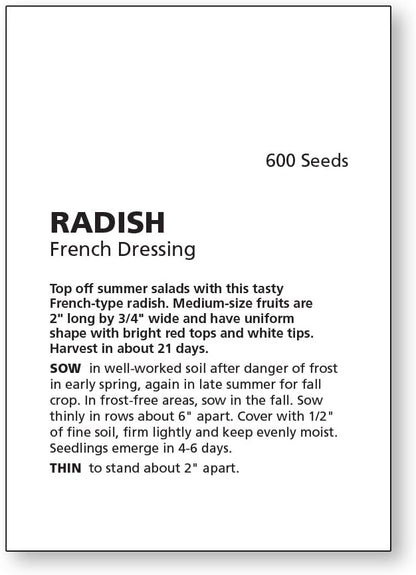 600 Seeds

RADISH
French Dressing

Top off summer salads with this tasty French-type radish. Medium-size fruits are 2" long by 3/4" wide and have uniform shape with bright red tops and white tips. Harvest in about 21 days.

SOW in well-worked soil after danger of frost in early spring, again in late summer for fall crop. In frost-free areas, sow in the fall. Sow thinly in rows about 6" apart. Cover with 1/2" of fine soil, firm lightly and keep evenly moist. Seedlings emerge in 4-6 days.

THIN to stand about 2" apart.